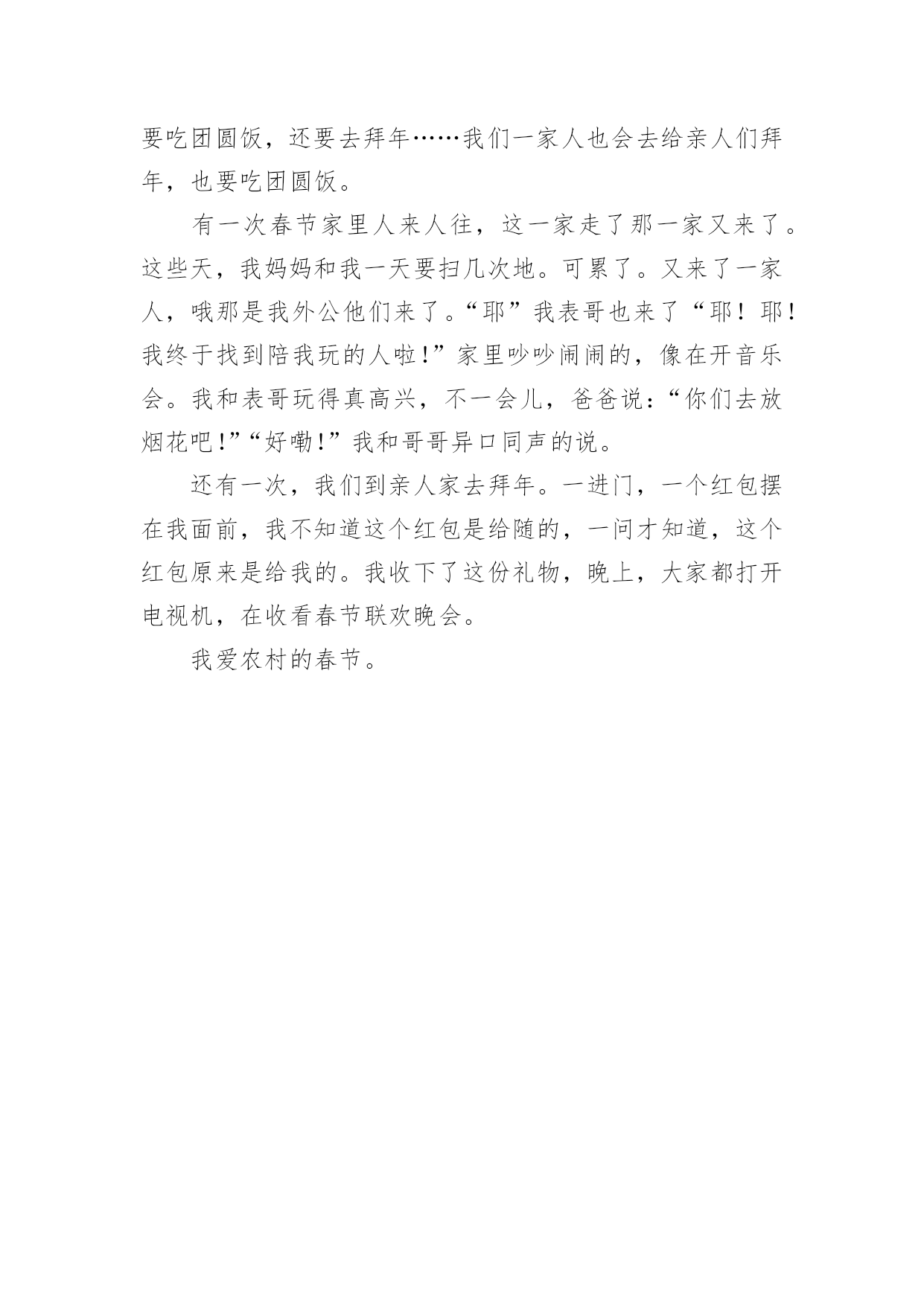 要吃团圆饭，还要去拜年……我们一家人也会去给亲人们拜年，也要吃团圆饭。

有一次春节家里人来人往，这一家走了那一家又来了。这些天，我妈妈和我一天要扫几次地。可累了。又来了一家人，哦那是我外公他们来了。“耶”我表哥也来了“耶！耶！我终于找到陪我玩的人啦！”家里吵吵闹闹的，像在开音乐会。我和表哥玩得真高兴，不一会儿，爸爸说：“你们去放烟花吧！”“好嘞！”我和哥哥异口同声的说。

还有一次，我们到亲人家去拜年。一进门，一个红包摆在我面前，我不知道这个红包是给随的，一问才知道，这个红包原来是给我的。我收下了这份礼物，晚上，大家都打开电视机，在收看春节联欢晚会。

我爱农村的春节。